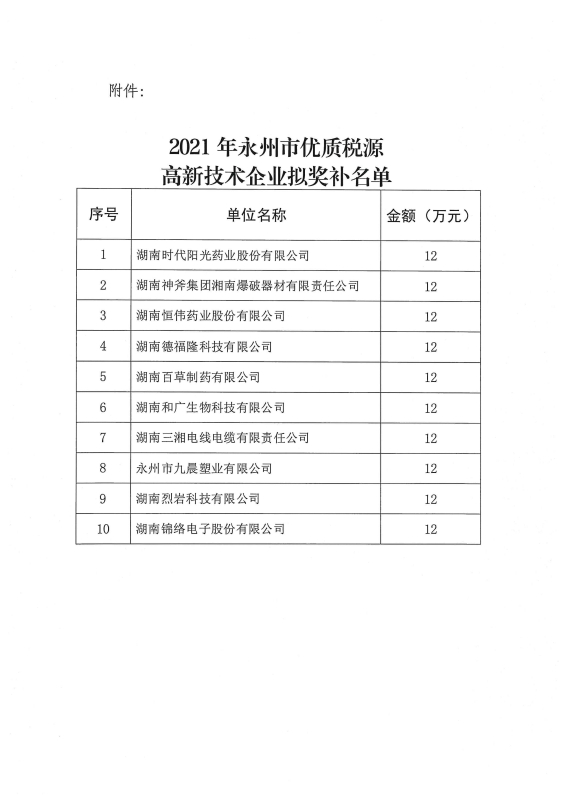 附件：

2021 年永州市优质税源
高新技术企业拟奖补名单

| 序号 | 单位名称 | 金额（万元） |
|---|---|---|
| 1 | 湖南时代阳光药业股份有限公司 | 12 |
| 2 | 湖南神斧集团湘南爆破器材有限责任公司 | 12 |
| 3 | 湖南恒伟药业股份有限公司 | 12 |
| 4 | 湖南德福隆科技有限公司 | 12 |
| 5 | 湖南百草制药有限公司 | 12 |
| 6 | 湖南和广生物科技有限公司 | 12 |
| 7 | 湖南三湘电线电缆有限责任公司 | 12 |
| 8 | 永州市九晨塑业有限公司 | 12 |
| 9 | 湖南烈岩科技有限公司 | 12 |
| 10 | 湖南锦络电子股份有限公司 | 12 |